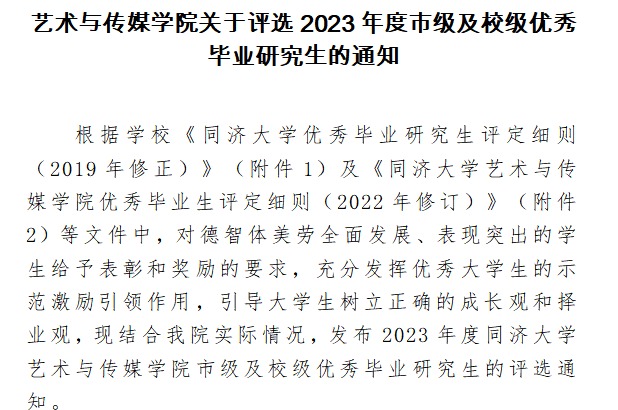 艺术与传媒学院关于评选 2023 年度市级及校级优秀毕业研究生的通知

根据学校《同济大学优秀毕业研究生评定细则（2019 年修正）》（附件 1）及《同济大学艺术与传媒学院优秀毕业生评定细则（2022 年修订）》（附件 2）等文件中，对德智体美劳全面发展、表现突出的学生给予表彰和奖励的要求，充分发挥优秀大学生的示范激励引领作用，引导大学生树立正确的成长观和择业观，现结合我院实际情况，发布 2023 年度同济大学艺术与传媒学院市级及校级优秀毕业研究生的评选通知。